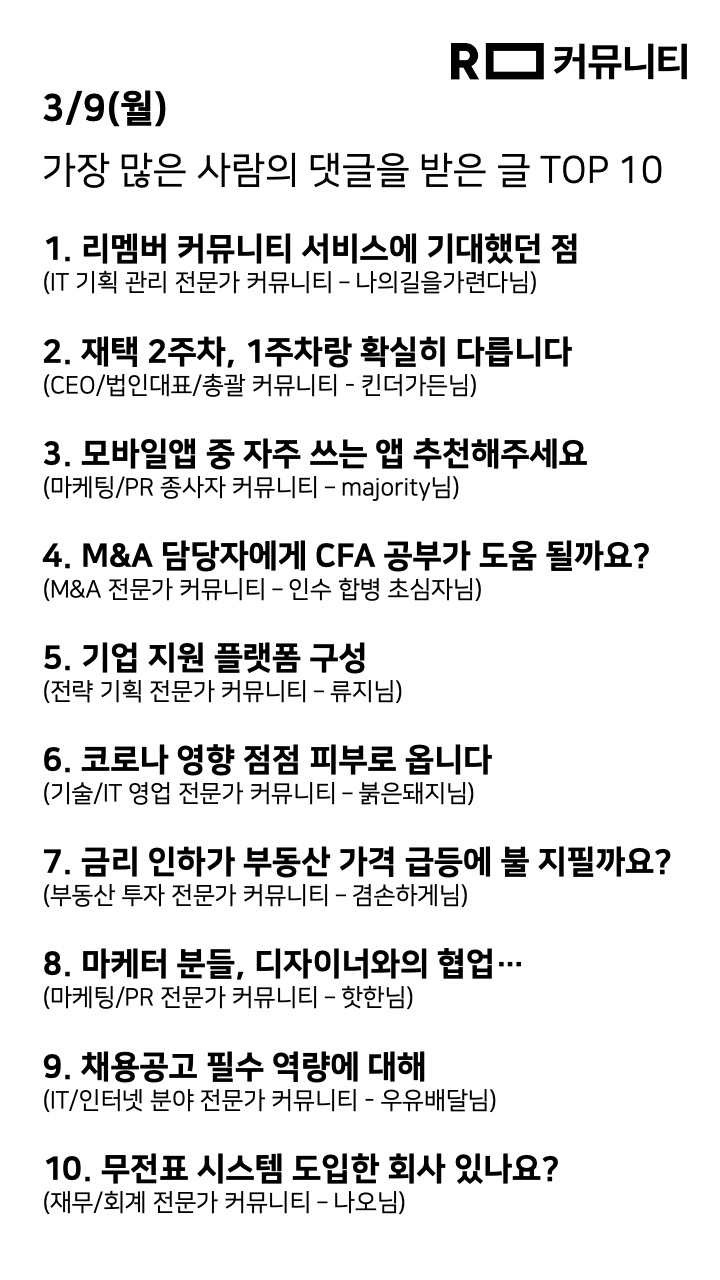 R 커뮤니티

3/9(월)

가장 많은 사람의 댓글을 받은 글 TOP 10

1. 리멤버 커뮤니티 서비스에 기대했던 점
(IT 기획 관리 전문가 커뮤니티 – 나의길을가련다님)

2. 재택 2주차, 1주차랑 확실히 다릅니다
(CEO/법인대표/총괄 커뮤니티 - 킨더가든님)

3. 모바일앱 중 자주 쓰는 앱 추천해주세요
(마케팅/PR 종사자 커뮤니티 – majority님)

4. M&A 담당자에게 CFA 공부가 도움 될까요?
(M&A 전문가 커뮤니티 – 인수 합병 초심자님)

5. 기업 지원 플랫폼 구성
(전략 기획 전문가 커뮤니티 – 류지님)

6. 코로나 영향 점점 피부로 옵니다
(기술/IT 영업 전문가 커뮤니티 – 붉은돼지님)

7. 금리 인하가 부동산 가격 급등에 불 지필까요?
(부동산 투자 전문가 커뮤니티 – 겸손하게님)

8. 마케터 분들, 디자이너와의 협업…
(마케팅/PR 전문가 커뮤니티 – 핫한님)

9. 채용공고 필수 역량에 대해
(IT/인터넷 분야 전문가 커뮤니티 - 우유배달님)

10. 무전표 시스템 도입한 회사 있나요?
(재무/회계 전문가 커뮤니티 – 나오님)